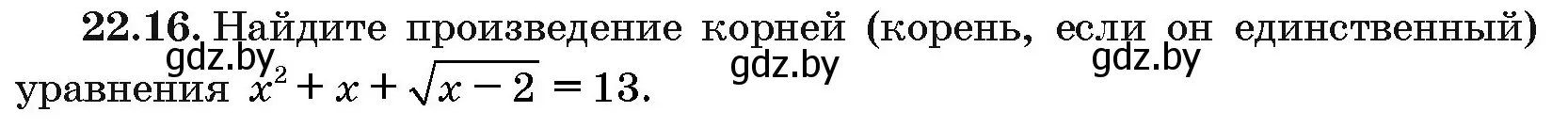 **22.16.** Найдите произведение корней (корень, если он единственный) уравнения $x^2 + x + \sqrt{x-2} = 13$.

gdz.by gdz.by gdz.by